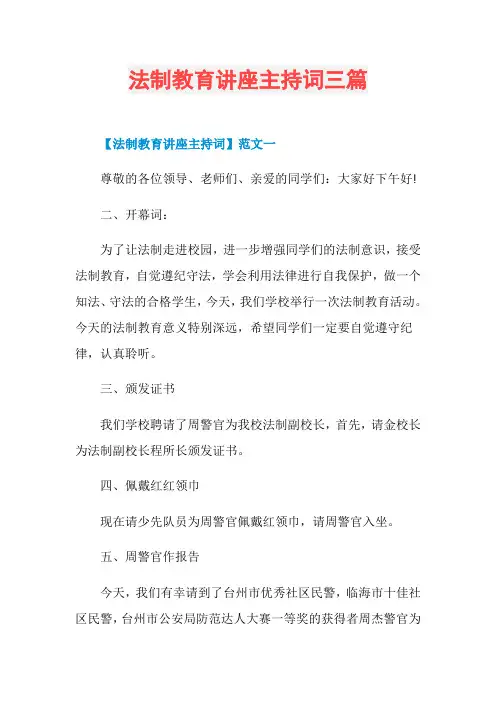 法制教育讲座主持词三篇

【法制教育讲座主持词】范文一

尊敬的各位领导、老师们、亲爱的同学们：大家好下午好!

二、开幕词：

为了让法制走进校园，进一步增强同学们的法制意识，接受法制教育，自觉遵纪守法，学会利用法律进行自我保护，做一个知法、守法的合格学生，今天，我们学校举行一次法制教育活动。今天的法制教育意义特别深远，希望同学们一定要自觉遵守纪律，认真聆听。

三、颁发证书

我们学校聘请了周警官为我校法制副校长，首先，请金校长为法制副校长程所长颁发证书。

四、佩戴红红领巾

现在请少先队员为周警官佩戴红领巾，请周警官入坐。

五、周警官作报告

今天，我们有幸请到了台州市优秀社区民警，临海市十佳社区民警，台州市公安局防范达人大赛一等奖的获得者周杰警官为